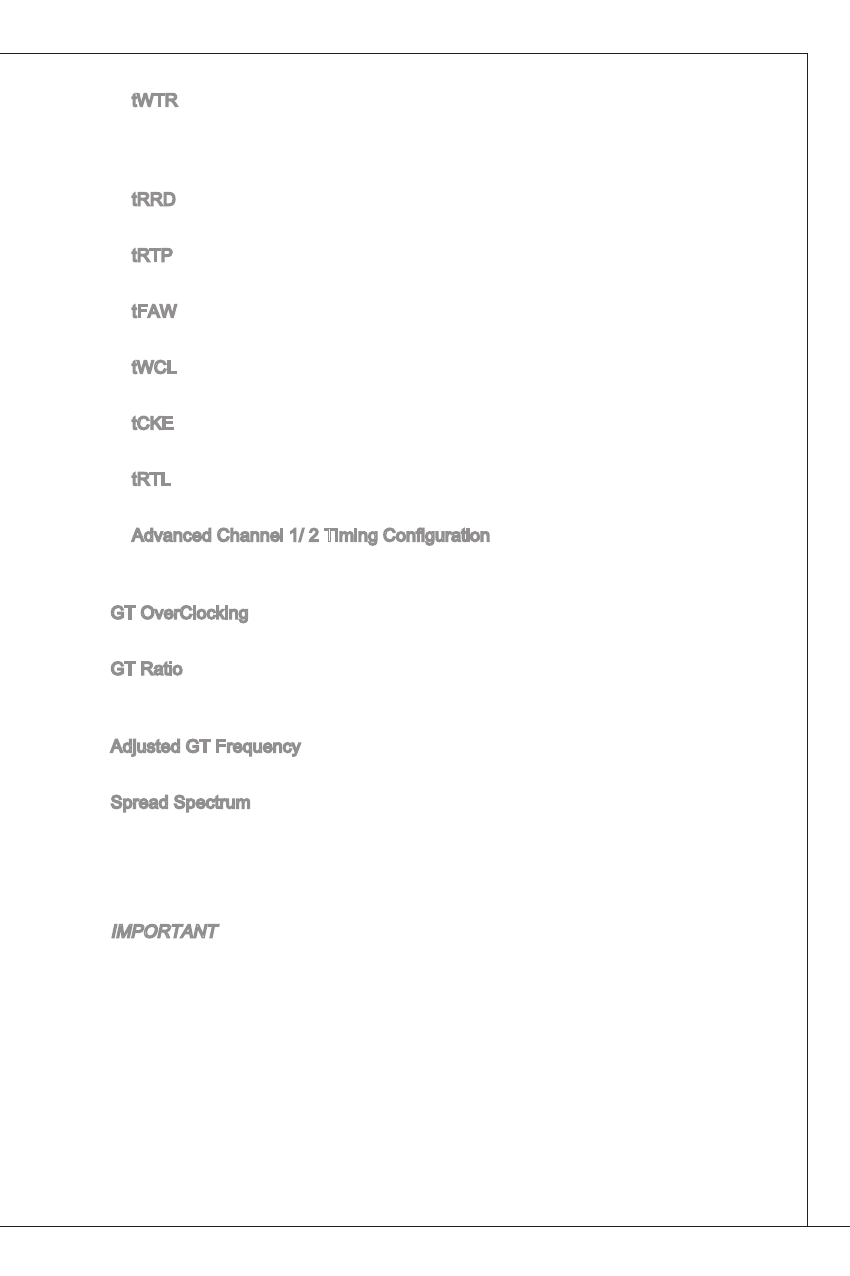 tWTR

tRRD

tRTP

tFAW

tWCL

tCKE

tRTL

Advanced Channel 1/ 2 Timing Configuration

GT OverClocking

GT Ratio

Adjusted GT Frequency

Spread Spectrum

IMPORTANT